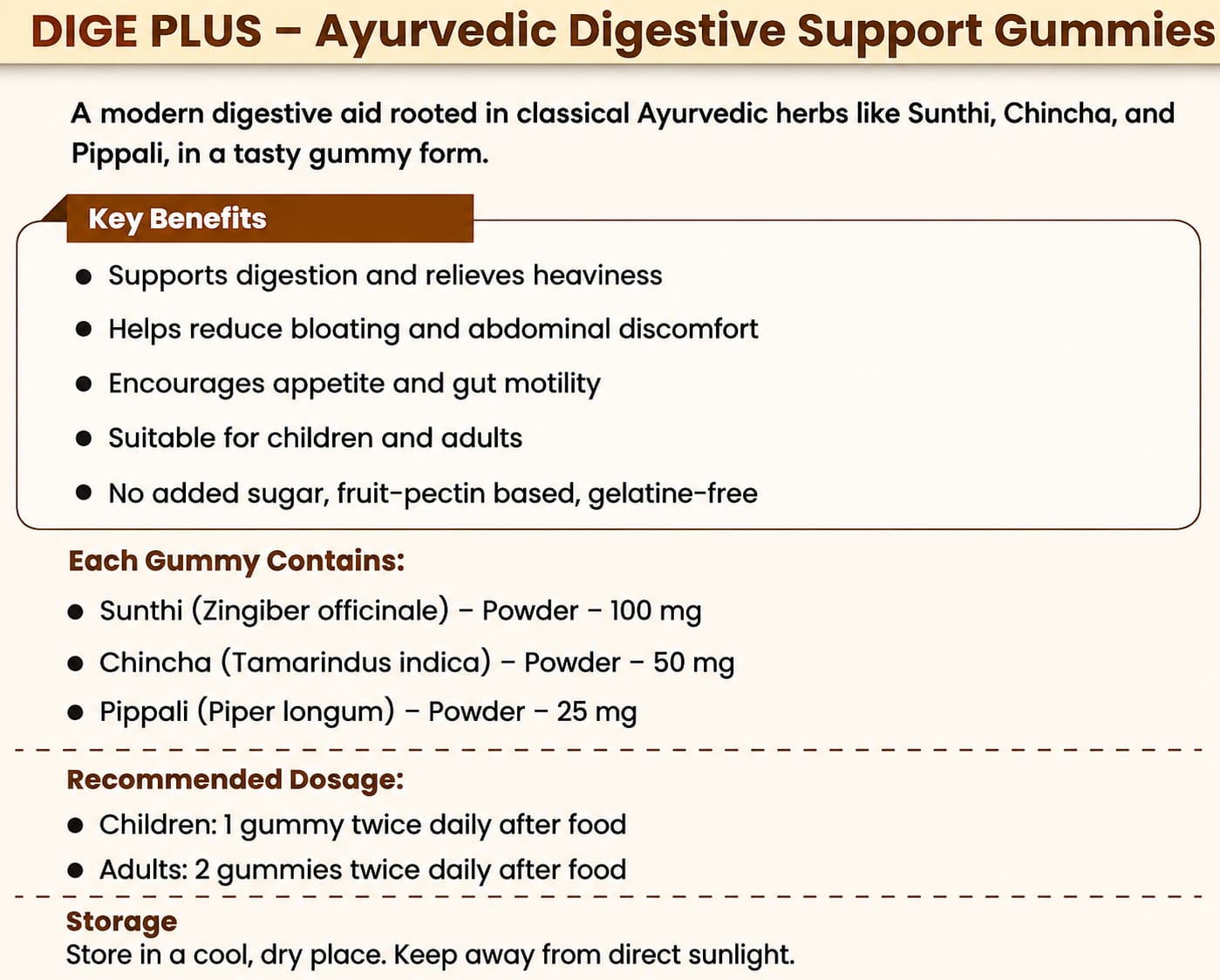 DIGE PLUS – Ayurvedic Digestive Support Gummies

A modern digestive aid rooted in classical Ayurvedic herbs like Sunthi, Chincha, and Pippali, in a tasty gummy form.

Key Benefits

• Supports digestion and relieves heaviness
• Helps reduce bloating and abdominal discomfort
• Encourages appetite and gut motility
• Suitable for children and adults
• No added sugar, fruit-pectin based, gelatine-free

Each Gummy Contains:

• Sunthi (Zingiber officinale) – Powder – 100 mg
• Chincha (Tamarindus indica) – Powder – 50 mg
• Pippali (Piper longum) – Powder – 25 mg

Recommended Dosage:

• Children: 1 gummy twice daily after food
• Adults: 2 gummies twice daily after food

Storage
Store in a cool, dry place. Keep away from direct sunlight.